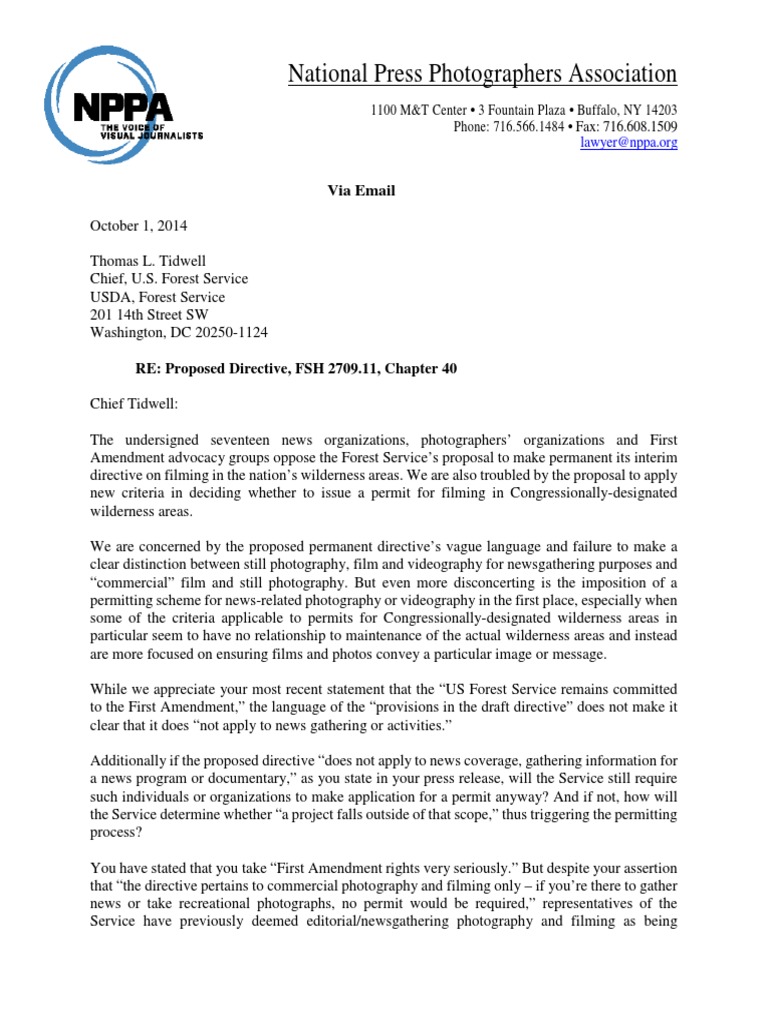 NPPA
THE VOICE OF VISUAL JOURNALISTS

National Press Photographers Association

1100 M&T Center • 3 Fountain Plaza • Buffalo, NY 14203
Phone: 716.566.1484 • Fax: 716.608.1509
lawyer@nppa.org

Via Email

October 1, 2014

Thomas L. Tidwell
Chief, U.S. Forest Service
USDA, Forest Service
201 14th Street SW
Washington, DC 20250-1124

RE: Proposed Directive, FSH 2709.11, Chapter 40

Chief Tidwell:

The undersigned seventeen news organizations, photographers' organizations and First Amendment advocacy groups oppose the Forest Service's proposal to make permanent its interim directive on filming in the nation's wilderness areas. We are also troubled by the proposal to apply new criteria in deciding whether to issue a permit for filming in Congressionally-designated wilderness areas.

We are concerned by the proposed permanent directive's vague language and failure to make a clear distinction between still photography, film and videography for newsgathering purposes and "commercial" film and still photography. But even more disconcerting is the imposition of a permitting scheme for news-related photography or videography in the first place, especially when some of the criteria applicable to permits for Congressionally-designated wilderness areas in particular seem to have no relationship to maintenance of the actual wilderness areas and instead are more focused on ensuring films and photos convey a particular image or message.

While we appreciate your most recent statement that the "US Forest Service remains committed to the First Amendment," the language of the "provisions in the draft directive" does not make it clear that it does "not apply to news gathering or activities."

Additionally if the proposed directive "does not apply to news coverage, gathering information for a news program or documentary," as you state in your press release, will the Service still require such individuals or organizations to make application for a permit anyway? And if not, how will the Service determine whether "a project falls outside of that scope," thus triggering the permitting process?

You have stated that you take "First Amendment rights very seriously." But despite your assertion that "the directive pertains to commercial photography and filming only – if you're there to gather news or take recreational photographs, no permit would be required," representatives of the Service have previously deemed editorial/newsgathering photography and filming as being